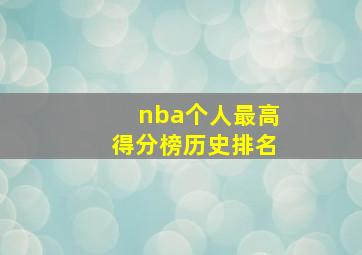 nba个人最高得分榜历史排名